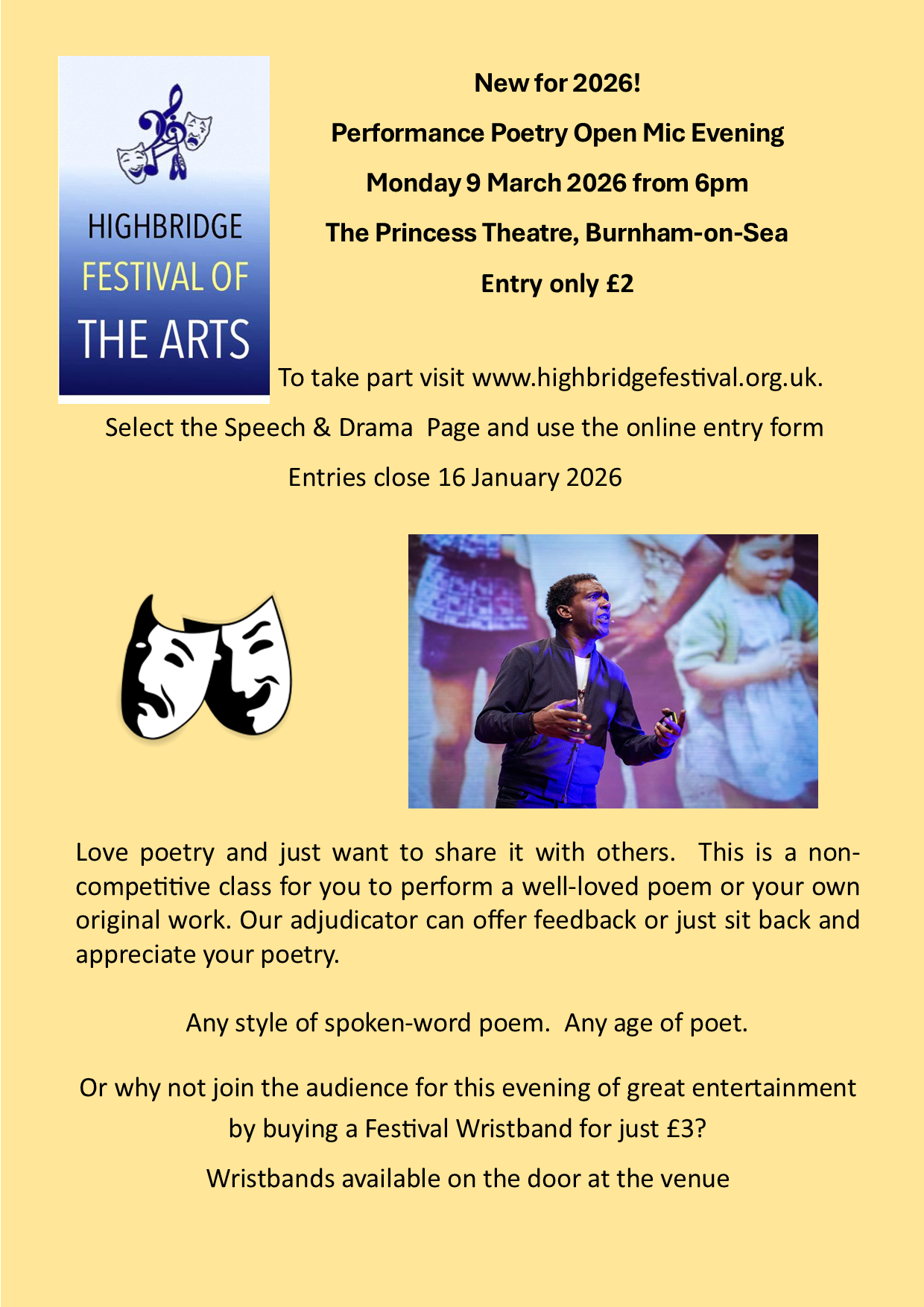 HIGHBRIDGE FESTIVAL OF THE ARTS

New for 2026!

Performance Poetry Open Mic Evening

Monday 9 March 2026 from 6pm

The Princess Theatre, Burnham-on-Sea

Entry only £2

To take part visit www.highbridgefestival.org.uk.

Select the Speech & Drama Page and use the online entry form

Entries close 16 January 2026

Love poetry and just want to share it with others. This is a non-competitive class for you to perform a well-loved poem or your own original work. Our adjudicator can offer feedback or just sit back and appreciate your poetry.

Any style of spoken-word poem. Any age of poet.

Or why not join the audience for this evening of great entertainment by buying a Festival Wristband for just £3?

Wristbands available on the door at the venue